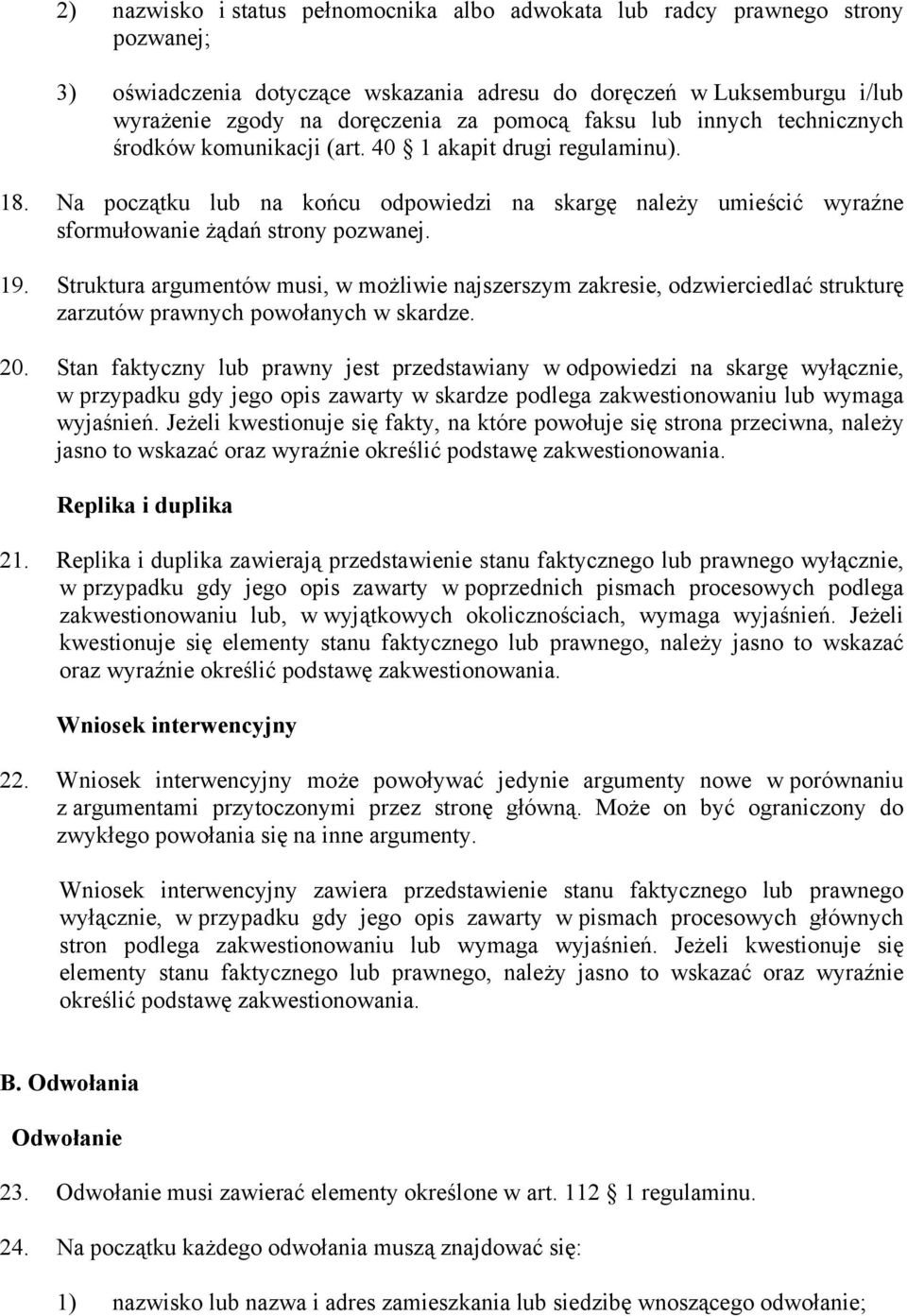 2) nazwisko i status pełnomocnika albo adwokata lub radcy prawnego strony pozwanej;

3) oświadczenia dotyczące wskazania adresu do doręczeń w Luksemburgu i/lub wyrażenie zgody na doręczenia za pomocą faksu lub innych technicznych środków komunikacji (art. 40 1 akapit drugi regulaminu).

18. Na początku lub na końcu odpowiedzi na skargę należy umieścić wyraźne sformułowanie żądań strony pozwanej.

19. Struktura argumentów musi, w możliwie najszerszym zakresie, odzwierciedlać strukturę zarzutów prawnych powołanych w skardze.

20. Stan faktyczny lub prawny jest przedstawiany w odpowiedzi na skargę wyłącznie, w przypadku gdy jego opis zawarty w skardze podlega zakwestionowaniu lub wymaga wyjaśnień. Jeżeli kwestionuje się fakty, na które powołuje się strona przeciwna, należy jasno to wskazać oraz wyraźnie określić podstawę zakwestionowania.

Replika i duplika

21. Replika i duplika zawierają przedstawienie stanu faktycznego lub prawnego wyłącznie, w przypadku gdy jego opis zawarty w poprzednich pismach procesowych podlega zakwestionowaniu lub, w wyjątkowych okolicznościach, wymaga wyjaśnień. Jeżeli kwestionuje się elementy stanu faktycznego lub prawnego, należy jasno to wskazać oraz wyraźnie określić podstawę zakwestionowania.

Wniosek interwencyjny

22. Wniosek interwencyjny może powoływać jedynie argumenty nowe w porównaniu z argumentami przytoczonymi przez stronę główną. Może on być ograniczony do zwykłego powołania się na inne argumenty.

Wniosek interwencyjny zawiera przedstawienie stanu faktycznego lub prawnego wyłącznie, w przypadku gdy jego opis zawarty w pismach procesowych głównych stron podlega zakwestionowaniu lub wymaga wyjaśnień. Jeżeli kwestionuje się elementy stanu faktycznego lub prawnego, należy jasno to wskazać oraz wyraźnie określić podstawę zakwestionowania.

B. Odwołania

Odwołanie

23. Odwołanie musi zawierać elementy określone w art. 112 1 regulaminu.

24. Na początku każdego odwołania muszą znajdować się:

1) nazwisko lub nazwa i adres zamieszkania lub siedzibę wnoszącego odwołanie;